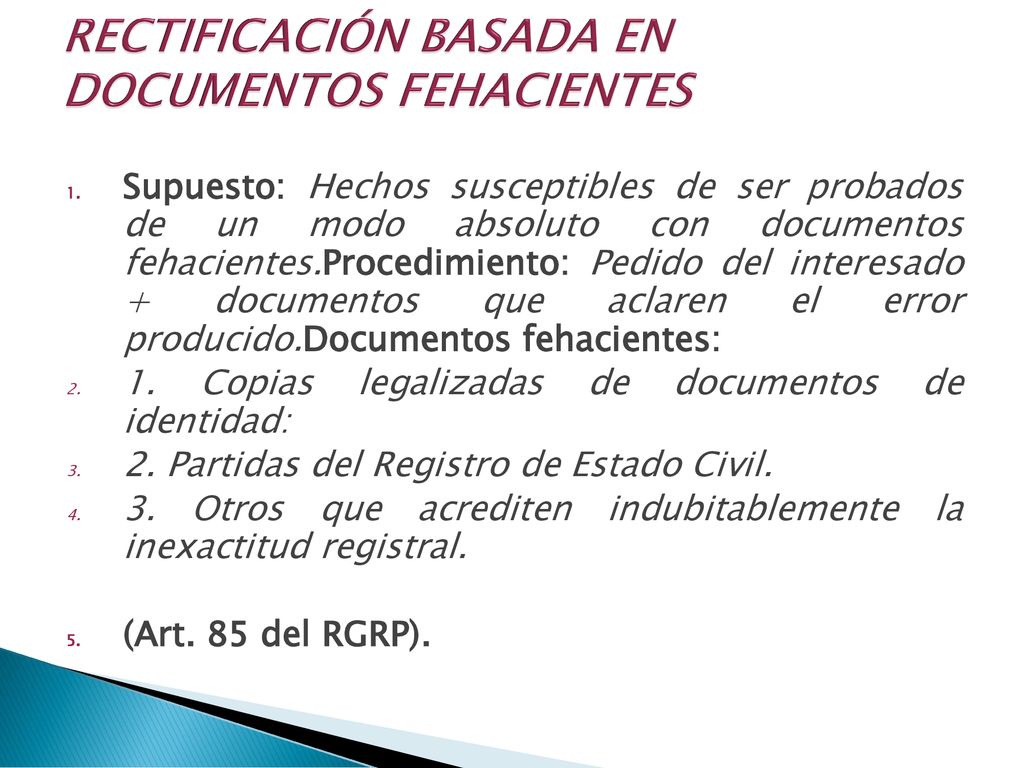 RECTIFICACIÓN BASADA EN DOCUMENTOS FEHACIENTES

1. Supuesto: Hechos susceptibles de ser probados de un modo absoluto con documentos fehacientes.Procedimiento: Pedido del interesado + documentos que aclaren el error producido.Documentos fehacientes:

2. 1. Copias legalizadas de documentos de identidad:

3. 2. Partidas del Registro de Estado Civil.

4. 3. Otros que acrediten indubitablemente la inexactitud registral.

5. (Art. 85 del RGRP).